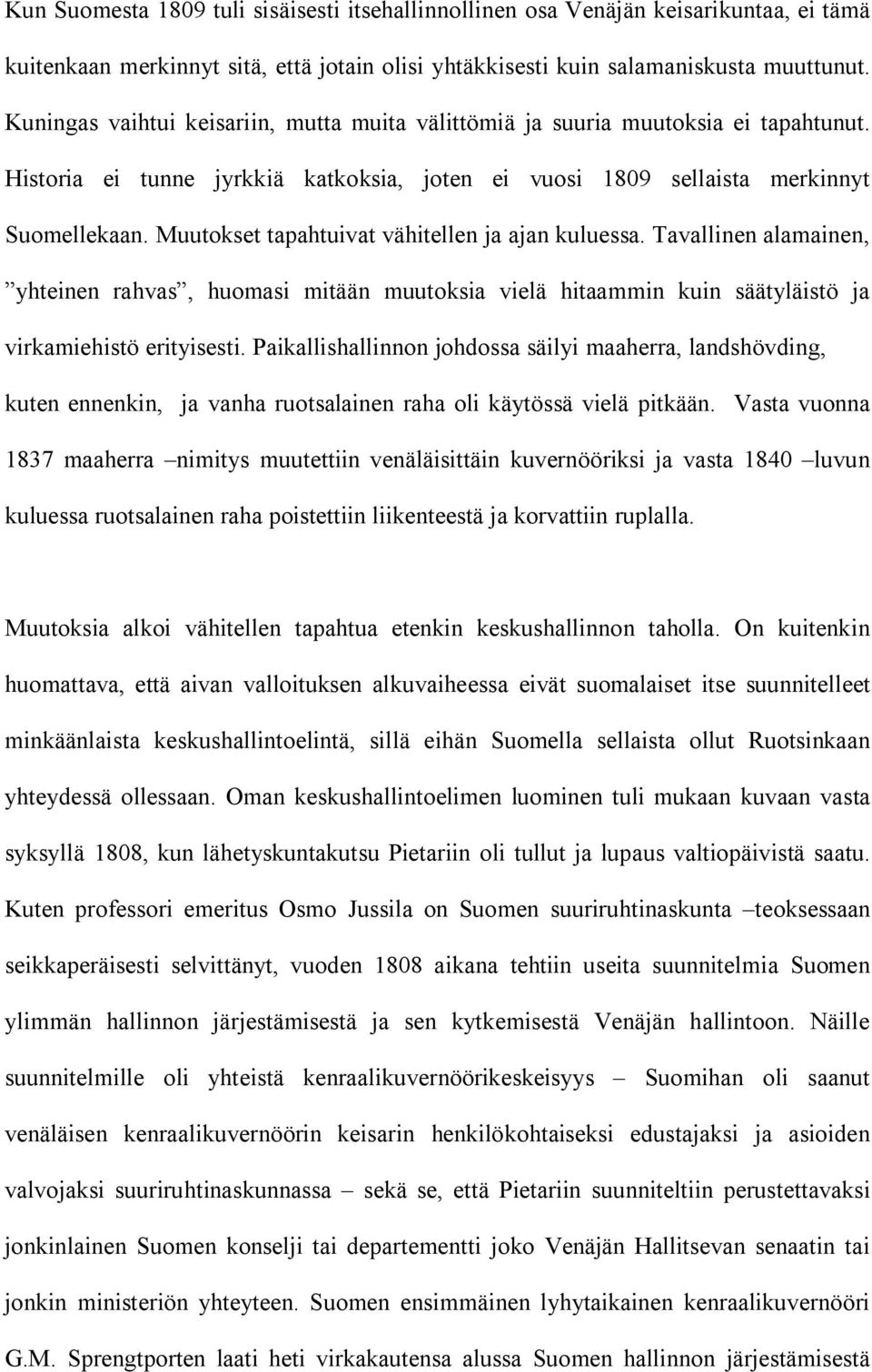 Kun Suomesta 1809 tuli sisäisesti itsehallinnollinen osa Venäjän keisarikuntaa, ei tämä kuitenkaan merkinnyt sitä, että jotain olisi yhtäkkisesti kuin salamaniskusta muuttunut. Kuningas vaihtui keisariin, mutta muita välittömiä ja suuria muutoksia ei tapahtunut. Historia ei tunne jyrkkiä katkoksia, joten ei vuosi 1809 sellaista merkinnyt Suomellekaan. Muutokset tapahtuivat vähitellen ja ajan kuluessa. Tavallinen alamainen, ”yhteinen rahvas”, huomasi mitään muutoksia vielä hitaammin kuin säätyläistö ja virkamiehistö erityisesti. Paikallishallinnon johdossa säilyi maaherra, landshövding, kuten ennenkin, ja vanha ruotsalainen raha oli käytössä vielä pitkään. Vasta vuonna 1837 maaherra –nimitys muutettiin venäläisittäin kuvernööriksi ja vasta 1840 –luvun kuluessa ruotsalainen raha poistettiin liikenteestä ja korvattiin ruplalla.

Muutoksia alkoi vähitellen tapahtua etenkin keskushallinnon taholla. On kuitenkin huomattava, että aivan valloituksen alkuvaiheessa eivät suomalaiset itse suunnitelleet minkäänlaista keskushallintoelintä, sillä eihän Suomella sellaista ollut Ruotsinkaan yhteydessä ollessaan. Oman keskushallintoelimen luominen tuli mukaan kuvaan vasta syksyllä 1808, kun lähetyskuntakutsu Pietariin oli tullut ja lupaus valtiopäivistä saatu. Kuten professori emeritus Osmo Jussila on Suomen suuriruhtinaskunta –teoksessaan seikkaperäisesti selvittänyt, vuoden 1808 aikana tehtiin useita suunnitelmia Suomen ylimmän hallinnon järjestämisestä ja sen kytkemisestä Venäjän hallintoon. Näille suunnitelmille oli yhteistä kenraalikuvernöörikeskeisyys – Suomihan oli saanut venäläisen kenraalikuvernöörin keisarin henkilökohtaiseksi edustajaksi ja asioiden valvojaksi suuriruhtinaskunnassa – sekä se, että Pietariin suunniteltiin perustettavaksi jonkinlainen Suomen konselji tai departementti joko Venäjän Hallitsevan senaatin tai jonkin ministeriön yhteyteen. Suomen ensimmäinen lyhytaikainen kenraalikuvernööri G.M. Sprengtporten laati heti virkakautensa alussa Suomen hallinnon järjestämisestä